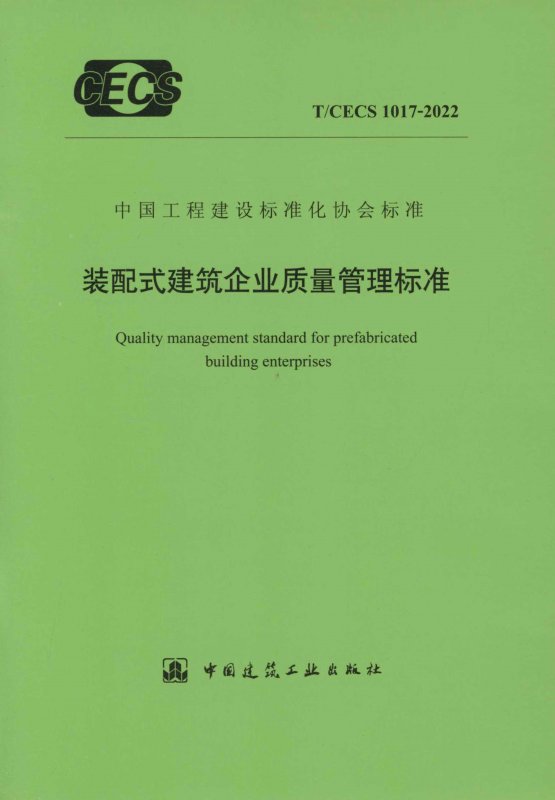 CECS

T/CECS 1017-2022

中国工程建设标准化协会标准

装配式建筑企业质量管理标准

Quality management standard for prefabricated building enterprises

中国建筑工业出版社